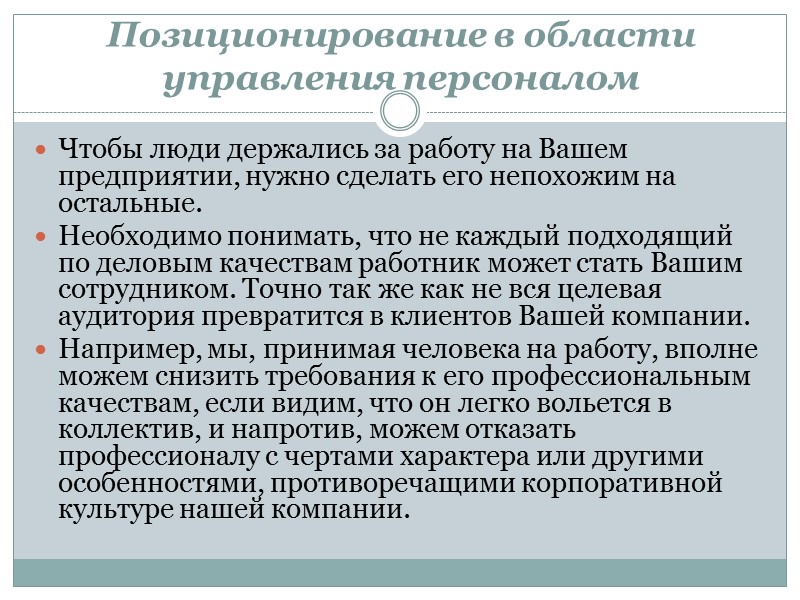 Позиционирование в области управления персоналом

Чтобы люди держались за работу на Вашем предприятии, нужно сделать его непохожим на остальные.

Необходимо понимать, что не каждый подходящий по деловым качествам работник может стать Вашим сотрудником. Точно так же как не вся целевая аудитория превратится в клиентов Вашей компании.

Например, мы, принимая человека на работу, вполне можем снизить требования к его профессиональным качествам, если видим, что он легко вольется в коллектив, и напротив, можем отказать профессионалу с чертами характера или другими особенностями, противоречащими корпоративной культуре нашей компании.